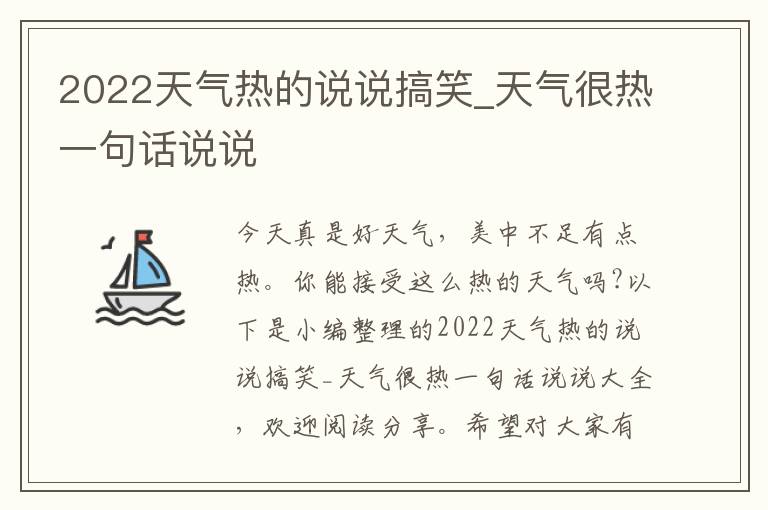 2022天气热的说说搞笑_天气很热一句话说说

今天真是好天气，美中不足有点热。你能接受这么热的天气吗?以下是小编整理的2022天气热的说说搞笑_天气很热一句话说说大全，欢迎阅读分享。希望对大家有